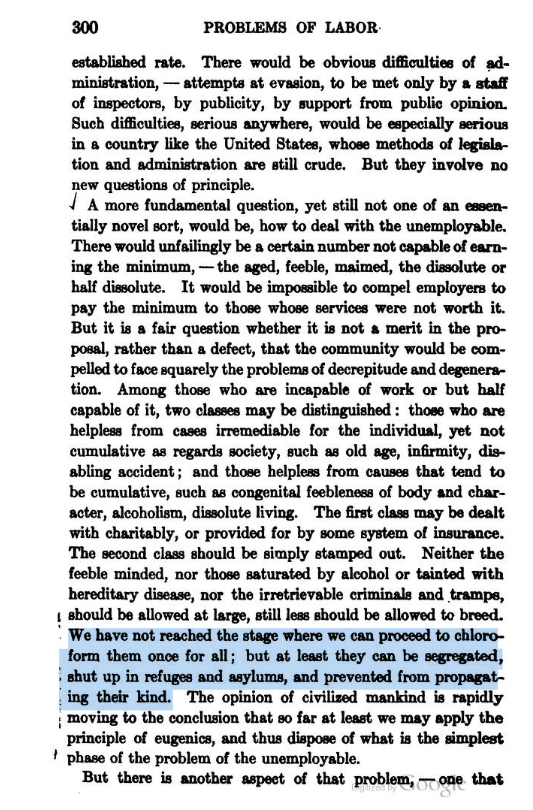 300 PROBLEMS OF LABOR

established rate. There would be obvious difficulties of administration, — attempts at evasion, to be met only by a staff of inspectors, by publicity, by support from public opinion. Such difficulties, serious anywhere, would be especially serious in a country like the United States, whose methods of legislation and administration are still crude. But they involve no new questions of principle.

A more fundamental question, yet still not one of an essentially novel sort, would be, how to deal with the unemployable. There would unfailingly be a certain number not capable of earning the minimum, — the aged, feeble, maimed, the dissolute or half dissolute. It would be impossible to compel employers to pay the minimum to those whose services were not worth it. But it is a fair question whether it is not a merit in the proposal, rather than a defect, that the community would be compelled to face squarely the problems of decrepitude and degeneration. Among those who are incapable of work or but half capable of it, two classes may be distinguished: those who are helpless from cases irremediable for the individual, yet not cumulative as regards society, such as old age, infirmity, disabling accident; and those helpless from causes that tend to be cumulative, such as congenital feebleness of body and character, alcoholism, dissolute living. The first class may be dealt with charitably, or provided for by some system of insurance. The second class should be simply stamped out. Neither the feeble minded, nor those saturated by alcohol or tainted with hereditary disease, nor the irretrievable criminals and tramps, should be allowed at large, still less should be allowed to breed. We have not reached the stage where we can proceed to chloroform them once for all; but at least they can be segregated, shut up in refuges and asylums, and prevented from propagating their kind. The opinion of civilized mankind is rapidly moving to the conclusion that so far at least we may apply the principle of eugenics, and thus dispose of what is the simplest phase of the problem of the unemployable.

But there is another aspect of that problem, — one that

Digitized by Google